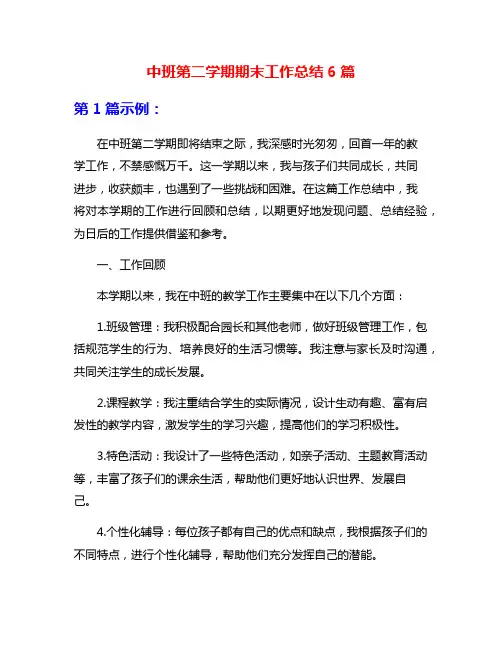 中班第二学期期末工作总结 6 篇

第 1 篇示例：

在中班第二学期即将结束之际，我深感时光匆匆，回首一年的教学工作，不禁感慨万千。这一学期以来，我与孩子们共同成长，共同进步，收获颇丰，也遇到了一些挑战和困难。在这篇工作总结中，我将对本学期的工作进行回顾和总结，以期更好地发现问题、总结经验，为日后的工作提供借鉴和参考。

一、工作回顾

本学期以来，我在中班的教学工作主要集中在以下几个方面：

1.班级管理：我积极配合园长和其他老师，做好班级管理工作，包括规范学生的行为、培养良好的生活习惯等。我注意与家长及时沟通，共同关注学生的成长发展。

2.课程教学：我注重结合学生的实际情况，设计生动有趣、富有启发性的教学内容，激发学生的学习兴趣，提高他们的学习积极性。

3.特色活动：我设计了一些特色活动，如亲子活动、主题教育活动等，丰富了孩子们的课余生活，帮助他们更好地认识世界、发展自己。

4.个性化辅导：每位孩子都有自己的优点和缺点，我根据孩子们的不同特点，进行个性化辅导，帮助他们充分发挥自己的潜能。